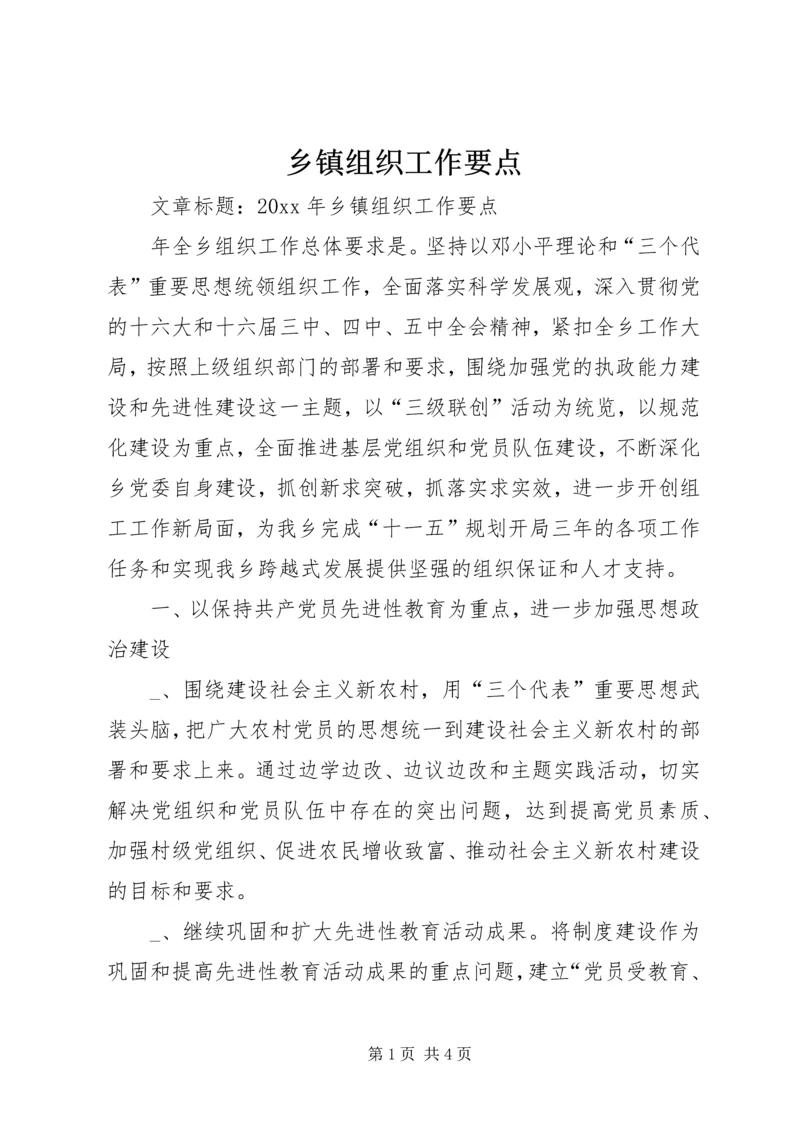 乡镇组织工作要点

文章标题：20xx 年乡镇组织工作要点

年全乡组织工作总体要求是。坚持以邓小平理论和“三个代表”重要思想统领组织工作，全面落实科学发展观，深入贯彻党的十六大和十六届三中、四中、五中全会精神，紧扣全乡工作大局，按照上级组织部门的部署和要求，围绕加强党的执政能力建设和先进性建设这一主题，以“三级联创”活动为统览，以规范化建设为重点，全面推进基层党组织和党员队伍建设，不断深化乡党委自身建设，抓创新求突破，抓落实求实效，进一步开创组工工作新局面，为我乡完成“十一五”规划开局三年的各项工作任务和实现我乡跨越式发展提供坚强的组织保证和人才支持。

一、以保持共产党员先进性教育为重点，进一步加强思想政治建设

_、围绕建设社会主义新农村，用“三个代表”重要思想武装头脑，把广大农村党员的思想统一到建设社会主义新农村的部署和要求上来。通过边学边改、边议边改和主题实践活动，切实解决党组织和党员队伍中存在的突出问题，达到提高党员素质、加强村级党组织、促进农民增收致富、推动社会主义新农村建设的目标和要求。

_、继续巩固和扩大先进性教育活动成果。将制度建设作为巩固和提高先进性教育活动成果的重点问题，建立“党员受教育、

第 1 页 共 4 页